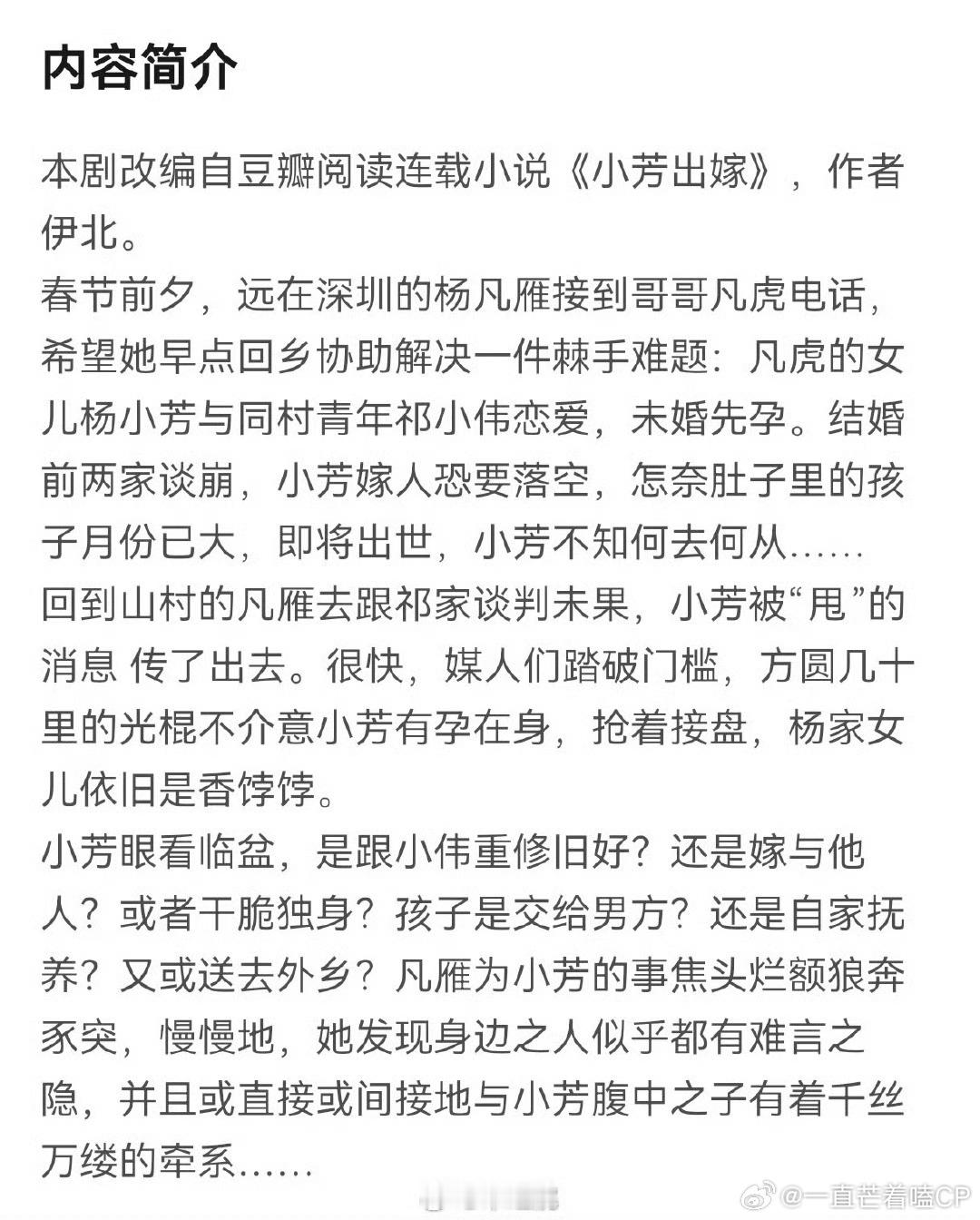 内容简介

本剧改编自豆瓣阅读连载小说《小芳出嫁》，作者伊北。
春节前夕，远在深圳的杨凡雁接到哥哥凡虎电话，希望她早点回乡协助解决一件棘手难题：凡虎的女儿杨小芳与同村青年祁小伟恋爱，未婚先孕。结婚前两家谈崩，小芳嫁人恐要落空，怎奈肚子里的孩子月份已大，即将出世，小芳不知何去何从……
回到山村的凡雁去跟祁家谈判未果，小芳被“甩”的消息 传了出去。很快，媒人们踏破门槛，方圆几十里的光棍不介意小芳有孕在身，抢着接盘，杨家女儿依旧是香饽饽。
小芳眼看临盆，是跟小伟重修旧好？还是嫁与他人？或者干脆独身？孩子是交给男方？还是自家抚养？又或送去外乡？凡雁为小芳的事焦头烂额狼奔豕突，慢慢地，她发现身边之人似乎都有难言之隐，并且或直接或间接地与小芳腹中之子有着千丝万缕的牵系……

@一直芒着嗑CP